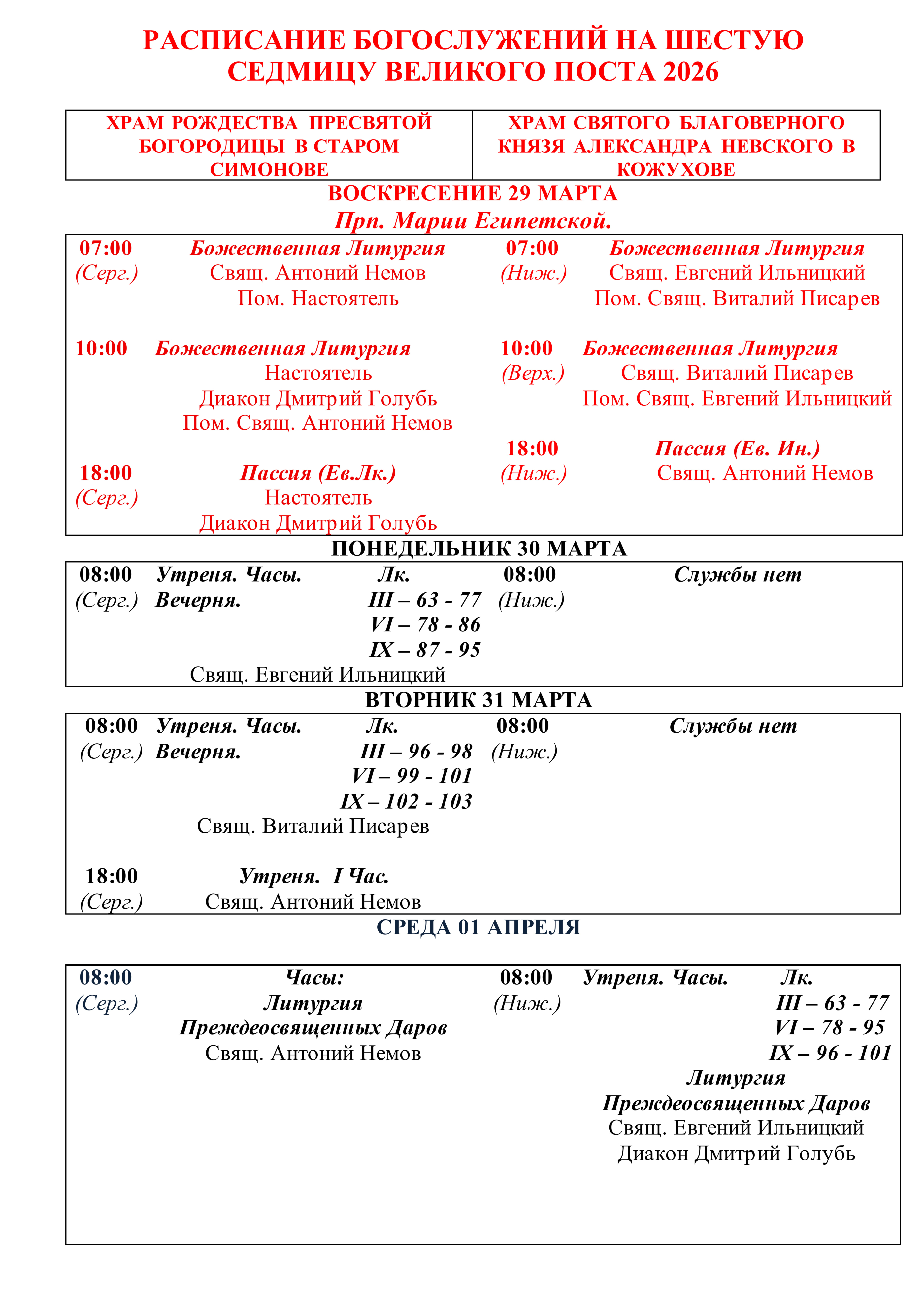 РАСПИСАНИЕ БОГОСЛУЖЕНИЙ НА ШЕСТУЮ СЕДМИЦУ ВЕЛИКОГО ПОСТА 2026

| ХРАМ РОЖДЕСТВА ПРЕСВЯТОЙ БОГОРОДИЦЫ В СТАРОМ СИМОНОВЕ | ХРАМ СВЯТОГО БЛАГОВЕРНОГО КНЯЗЯ АЛЕКСАНДРА НЕВСКОГО В КОЖУХОВЕ |
|---|---|

ВОСКРЕСЕНИЕ 29 МАРТА
Прп. Марии Египетской.

07:00 (Серг.) Божественная Литургия
Свящ. Антоний Немов
Пом. Настоятель

10:00 Божественная Литургия
Настоятель
Диакон Дмитрий Голубь
Пом. Свящ. Антоний Немов

18:00 (Серг.) Пассия (Ев.Лк.)
Настоятель
Диакон Дмитрий Голубь

07:00 (Ниж.) Божественная Литургия
Свящ. Евгений Ильницкий
Пом. Свящ. Виталий Писарев

10:00 (Верх.) Божественная Литургия
Свящ. Виталий Писарев
Пом. Свящ. Евгений Ильницкий

18:00 (Ниж.) Пассия (Ев. Ин.)
Свящ. Антоний Немов

ПОНЕДЕЛЬНИК 30 МАРТА

08:00 (Серг.) Утреня. Часы. Вечерня. Лк.
III – 63 - 77
VI – 78 - 86
IX – 87 - 95
Свящ. Евгений Ильницкий

08:00 (Ниж.) Службы нет

ВТОРНИК 31 МАРТА

08:00 (Серг.) Утреня. Часы. Вечерня. Лк.
III – 96 - 98
VI – 99 - 101
IX – 102 - 103
Свящ. Виталий Писарев

18:00 (Серг.) Утреня. I Час.
Свящ. Антоний Немов

08:00 (Ниж.) Службы нет

СРЕДА 01 АПРЕЛЯ

08:00 (Серг.) Часы:
Литургия
Преждеосвященных Даров
Свящ. Антоний Немов

08:00 (Ниж.) Утреня. Часы. Лк.
III – 63 - 77
VI – 78 - 95
IX – 96 - 101
Литургия
Преждеосвященных Даров
Свящ. Евгений Ильницкий
Диакон Дмитрий Голубь